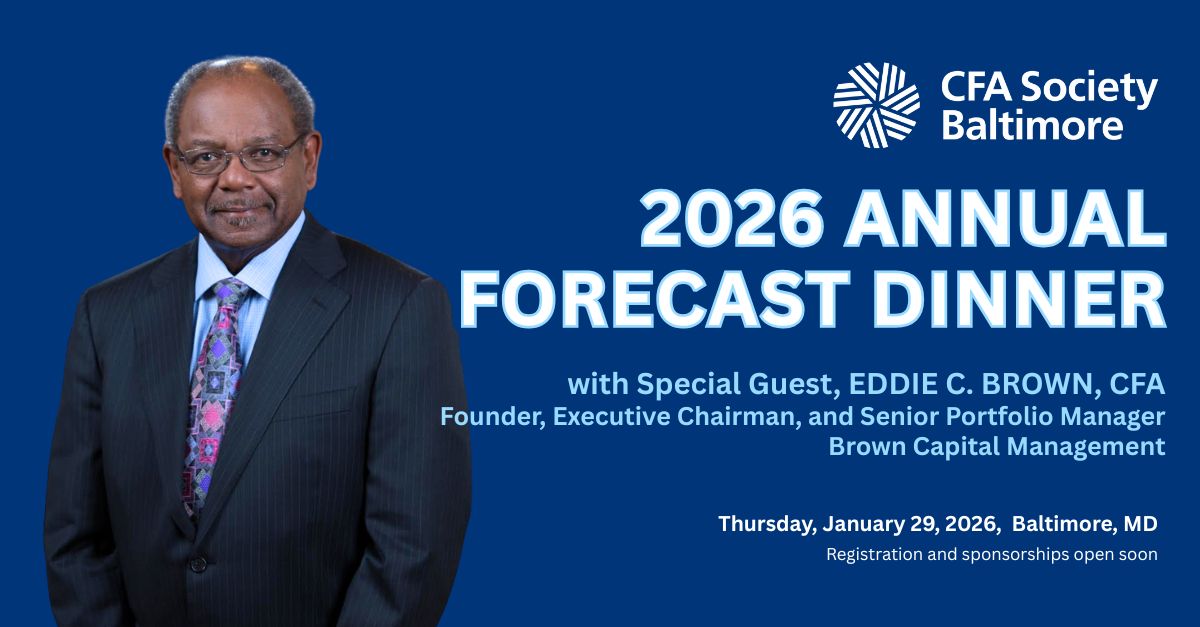 CFA Society Baltimore

2026 ANNUAL FORECAST DINNER

with Special Guest, EDDIE C. BROWN, CFA
Founder, Executive Chairman, and Senior Portfolio Manager
Brown Capital Management

Thursday, January 29, 2026, Baltimore, MD
Registration and sponsorships open soon